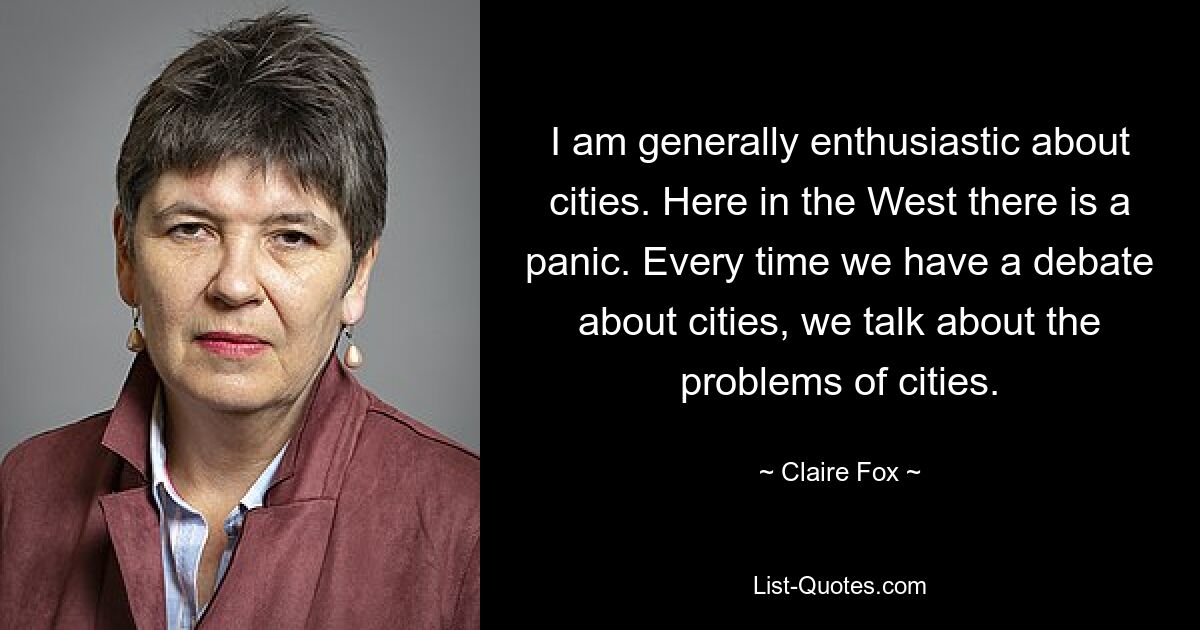 I am generally enthusiastic about cities. Here in the West there is a panic. Every time we have a debate about cities, we talk about the problems of cities.

~ Claire Fox ~

List-Quotes.com